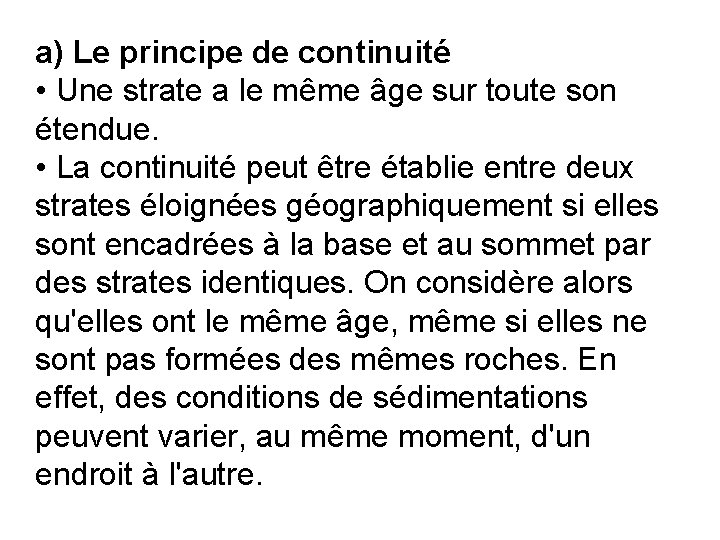 a) Le principe de continuité

• Une strate a le même âge sur toute son étendue.

• La continuité peut être établie entre deux strates éloignées géographiquement si elles sont encadrées à la base et au sommet par des strates identiques. On considère alors qu'elles ont le même âge, même si elles ne sont pas formées des mêmes roches. En effet, des conditions de sédimentations peuvent varier, au même moment, d'un endroit à l'autre.